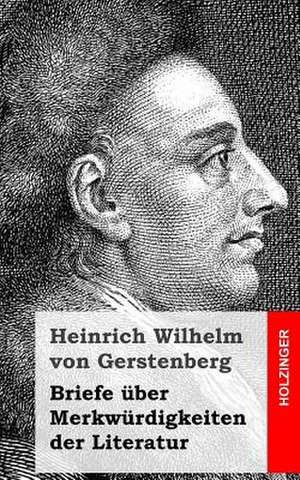 Heinrich Wilhelm von Gerstenberg

Briefe über Merkwürdigkeiten der Literatur

HOLZINGER